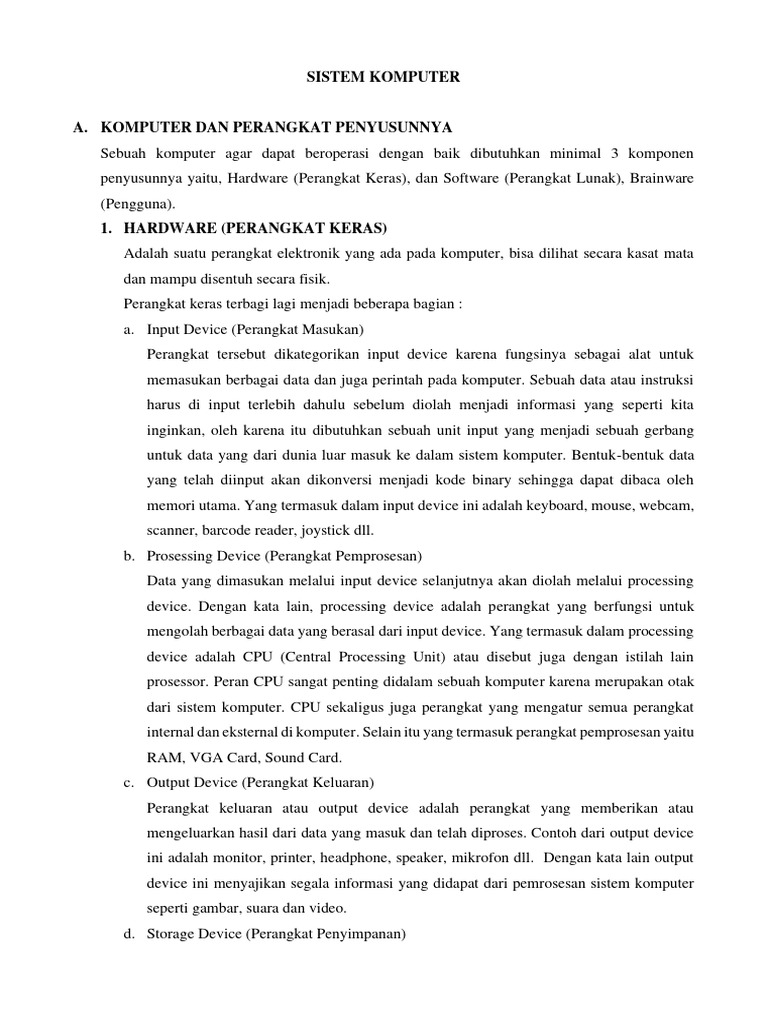 SISTEM KOMPUTER

A. KOMPUTER DAN PERANGKAT PENYUSUNNYA

Sebuah komputer agar dapat beroperasi dengan baik dibutuhkan minimal 3 komponen penyusunnya yaitu, Hardware (Perangkat Keras), dan Software (Perangkat Lunak), Brainware (Pengguna).

1. HARDWARE (PERANGKAT KERAS)

Adalah suatu perangkat elektronik yang ada pada komputer, bisa dilihat secara kasat mata dan mampu disentuh secara fisik.

Perangkat keras terbagi lagi menjadi beberapa bagian :

a. Input Device (Perangkat Masukan)

Perangkat tersebut dikategorikan input device karena fungsinya sebagai alat untuk memasukan berbagai data dan juga perintah pada komputer. Sebuah data atau instruksi harus di input terlebih dahulu sebelum diolah menjadi informasi yang seperti kita inginkan, oleh karena itu dibutuhkan sebuah unit input yang menjadi sebuah gerbang untuk data yang dari dunia luar masuk ke dalam sistem komputer. Bentuk-bentuk data yang telah diinput akan dikonversi menjadi kode binary sehingga dapat dibaca oleh memori utama. Yang termasuk dalam input device ini adalah keyboard, mouse, webcam, scanner, barcode reader, joystick dll.

b. Prosessing Device (Perangkat Pemprosesan)

Data yang dimasukan melalui input device selanjutnya akan diolah melalui processing device. Dengan kata lain, processing device adalah perangkat yang berfungsi untuk mengolah berbagai data yang berasal dari input device. Yang termasuk dalam processing device adalah CPU (Central Processing Unit) atau disebut juga dengan istilah lain prosessor. Peran CPU sangat penting didalam sebuah komputer karena merupakan otak dari sistem komputer. CPU sekaligus juga perangkat yang mengatur semua perangkat internal dan eksternal di komputer. Selain itu yang termasuk perangkat pemprosesan yaitu RAM, VGA Card, Sound Card.

c. Output Device (Perangkat Keluaran)

Perangkat keluaran atau output device adalah perangkat yang memberikan atau mengeluarkan hasil dari data yang masuk dan telah diproses. Contoh dari output device ini adalah monitor, printer, headphone, speaker, mikrofon dll. Dengan kata lain output device ini menyajikan segala informasi yang didapat dari pemrosesan sistem komputer seperti gambar, suara dan video.

d. Storage Device (Perangkat Penyimpanan)